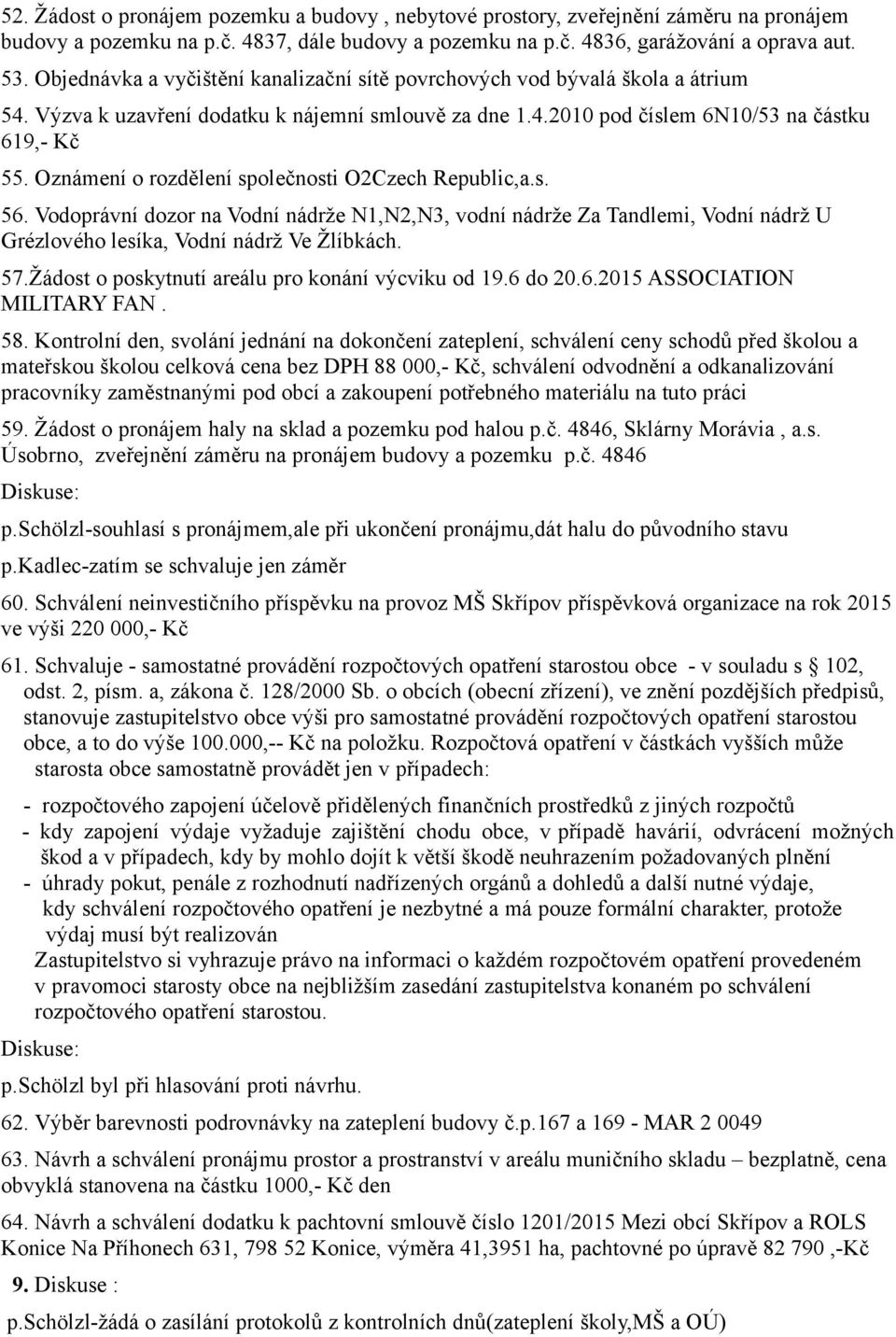 52. Žádost o pronájem pozemku a budovy , nebytové prostory, zveřejnění záměru na pronájem budovy a pozemku na p.č. 4837, dále budovy a pozemku na p.č. 4836, garážování a oprava aut.

53. Objednávka a vyčištění kanalizační sítě povrchových vod bývalá škola a átrium

54. Výzva k uzavření dodatku k nájemní smlouvě za dne 1.4.2010 pod číslem 6N10/53 na částku 619,- Kč

55. Oznámení o rozdělení společnosti O2Czech Republic,a.s.

56. Vodoprávní dozor na Vodní nádrže N1,N2,N3, vodní nádrže Za Tandlemi, Vodní nádrž U Grézlového lesíka, Vodní nádrž Ve Žlíbkách.

57.Žádost o poskytnutí areálu pro konání výcviku od 19.6 do 20.6.2015 ASSOCIATION MILITARY FAN .

58. Kontrolní den, svolání jednání na dokončení zateplení, schválení ceny schodů před školou a mateřskou školou celková cena bez DPH 88 000,- Kč, schválení odvodnění a odkanalizování pracovníky zaměstnanými pod obcí a zakoupení potřebného materiálu na tuto práci

59. Žádost o pronájem haly na sklad a pozemku pod halou p.č. 4846, Sklárny Morávia , a.s. Úsobrno, zveřejnění záměru na pronájem budovy a pozemku p.č. 4846

Diskuse:

p.Schölzl-souhlasí s pronájmem,ale při ukončení pronájmu,dát halu do původního stavu

p.Kadlec-zatím se schvaluje jen záměr

60. Schválení neinvestičního příspěvku na provoz MŠ Skřípov příspěvková organizace na rok 2015 ve výši 220 000,- Kč

61. Schvaluje - samostatné provádění rozpočtových opatření starostou obce - v souladu s § 102, odst. 2, písm. a, zákona č. 128/2000 Sb. o obcích (obecní zřízení), ve znění pozdějších předpisů, stanovuje zastupitelstvo obce výši pro samostatné provádění rozpočtových opatření starostou obce, a to do výše 100.000,-- Kč na položku. Rozpočtová opatření v částkách vyšších může starosta obce samostatně provádět jen v případech:

- rozpočtového zapojení účelově přidělených finančních prostředků z jiných rozpočtů
- kdy zapojení výdaje vyžaduje zajištění chodu obce, v případě havárií, odvrácení možných škod a v případech, kdy by mohlo dojít k větší škodě neuhrazením požadovaných plnění
- úhrady pokut, penále z rozhodnutí nadřízených orgánů a dohledů a další nutné výdaje, kdy schválení rozpočtového opatření je nezbytné a má pouze formální charakter, protože výdaj musí být realizován

Zastupitelstvo si vyhrazuje právo na informaci o každém rozpočtovém opatření provedeném v pravomoci starosty obce na nejbližším zasedání zastupitelstva konaném po schválení rozpočtového opatření starostou.

Diskuse:

p.Schölzl byl při hlasování proti návrhu.

62. Výběr barevnosti podrovnávky na zateplení budovy č.p.167 a 169 - MAR 2 0049

63. Návrh a schválení pronájmu prostor a prostranství v areálu muničního skladu – bezplatně, cena obvyklá stanovena na částku 1000,- Kč den

64. Návrh a schválení dodatku k pachtovní smlouvě číslo 1201/2015 Mezi obcí Skřípov a ROLS Konice Na Příhonech 631, 798 52 Konice, výměra 41,3951 ha, pachtovné po úpravě 82 790 ,-Kč

9. Diskuse :

p.Schölzl-žádá o zasílání protokolů z kontrolních dnů(zateplení školy,MŠ a OÚ)